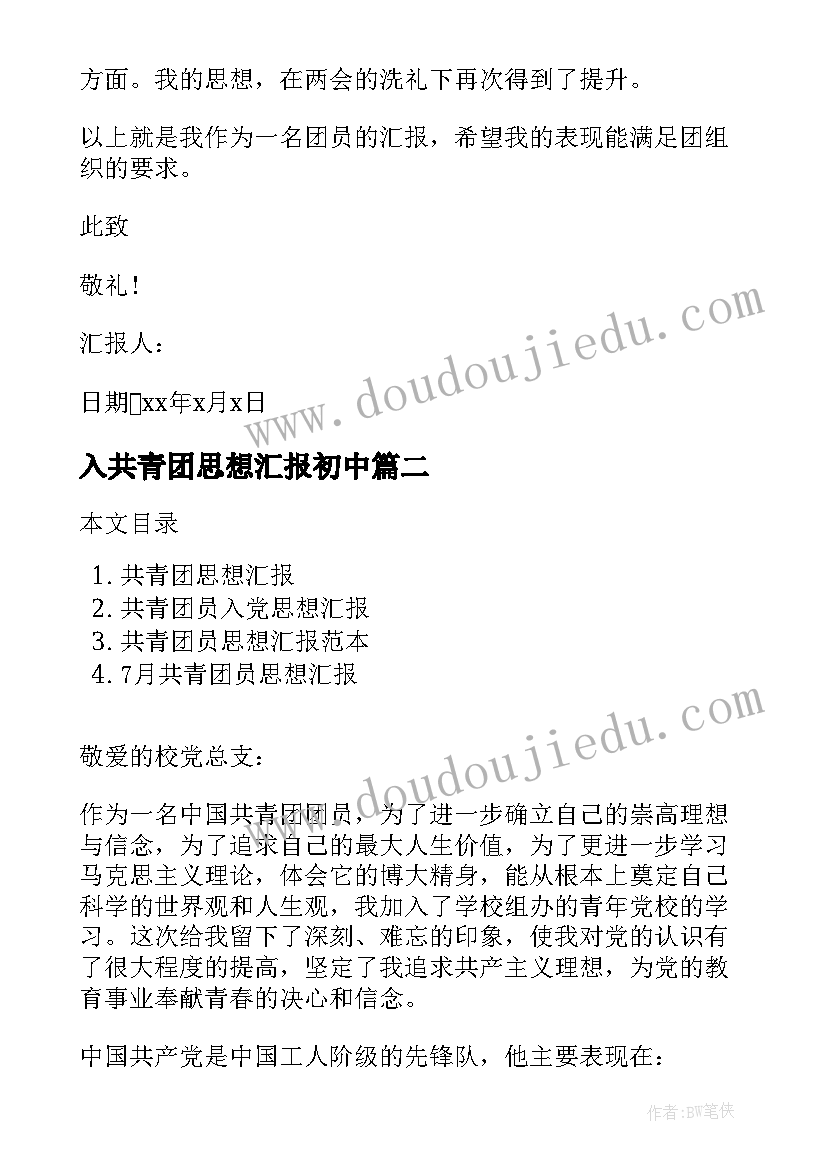 方面。我的思想，在两会的洗礼下再次得到了提升。

以上就是我作为一名团员的汇报，希望我的表现能满足团组织的要求。

此致

敬礼！

汇报人：

日期xx年x月x日

www.doudoujiedu.com

入共青团思想汇报初中篇二

本文目录

1. 共青团思想汇报
2. 共青团员入党思想汇报
3. 共青团员思想汇报范本
4. 7月共青团员思想汇报

www.doudoujiedu.com

敬爱的校党总支：

作为一名中国共青团团员，为了进一步确立自己的崇高理想与信念，为了追求自己的最大人生价值，为了更进一步学习马克思主义理论，体会它的博大精身，能从根本上奠定自己科学的世界观和人生观，我加入了学校组办的青年党校的学习。这次给我留下了深刻、难忘的印象，使我对党的认识有了很大程度的提高，坚定了我追求共产主义理想，为党的教育事业奉献青春的决心和信念。

中国共产党是中国工人阶级的先锋队，他主要表现在：

作者：BW笔侠